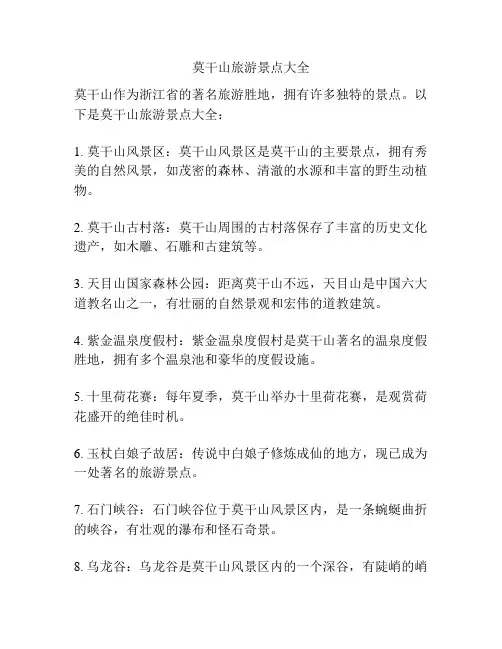 莫干山旅游景点大全

莫干山作为浙江省的著名旅游胜地，拥有许多独特的景点。以下是莫干山旅游景点大全：

1. 莫干山风景区：莫干山风景区是莫干山的主要景点，拥有秀美的自然风景，如茂密的森林、清澈的水源和丰富的野生动植物。

2. 莫干山古村落：莫干山周围的古村落保存了丰富的历史文化遗产，如木雕、石雕和古建筑等。

3. 天目山国家森林公园：距离莫干山不远，天目山是中国六大道教名山之一，有壮丽的自然景观和宏伟的道教建筑。

4. 紫金温泉度假村：紫金温泉度假村是莫干山著名的温泉度假胜地，拥有多个温泉池和豪华的度假设施。

5. 十里荷花赛：每年夏季，莫干山举办十里荷花赛，是观赏荷花盛开的绝佳时机。

6. 玉杖白娘子故居：传说中白娘子修炼成仙的地方，现已成为一处著名的旅游景点。

7. 石门峡谷：石门峡谷位于莫干山风景区内，是一条蜿蜒曲折的峡谷，有壮观的瀑布和怪石奇景。

8. 乌龙谷：乌龙谷是莫干山风景区内的一个深谷，有陡峭的峭